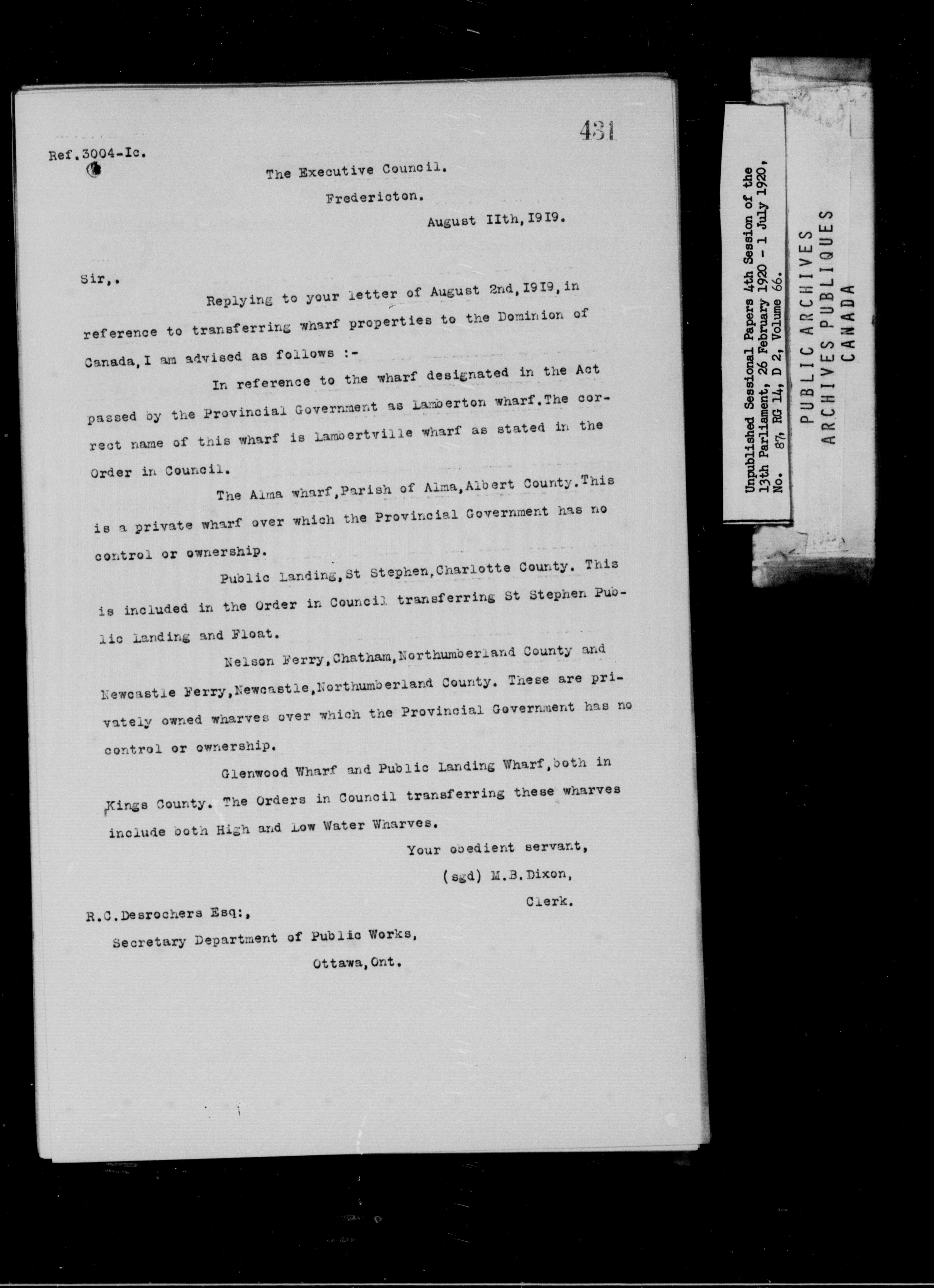 431

Ref.3004-Ic.

The Executive Council.

Fredericton.

August IIth,I9I9.

Sir,.

Replying to your letter of August 2nd,I9I9,in reference to transferring wharf properties to the Dominion of Canada,I am advised as follows :-

In reference to the wharf designated in the Act passed by the Provincial Government as Lamberton wharf.The correct name of this wharf is Lambertville wharf as stated in the Order in Council.

The Alma wharf,Parish of Alma,Albert County.This is a private wharf over which the Provincial Government has no control or ownership.

Public Landing,St Stephen,Charlotte County. This is included in the Order in Council transferring St Stephen Public Landing and Float.

Nelson Ferry,Chatham,Northumberland County and Newcastle Ferry,Newcastle,Northumberland County. These are privately owned wharves over which the Provincial Government has no control or ownership.

Glenwood Wharf and Public Landing Wharf,both in Kings County. The Orders in Council transferring these wharves include both High and Low Water Wharves.

Your obedient servant,

(sgd) M.B.Dixon,

Clerk.

R.C.Desrochers Esq:,

Secretary Department of Public Works,

Ottawa,Ont.

Unpublished Sessional Papers 4th Session of the 13th Parliament, 26 February 1920 - 1 July 1920, No. 87, RG 14, D 2, Volume 66.

PUBLIC ARCHIVES
ARCHIVES PUBLIQUES
CANADA